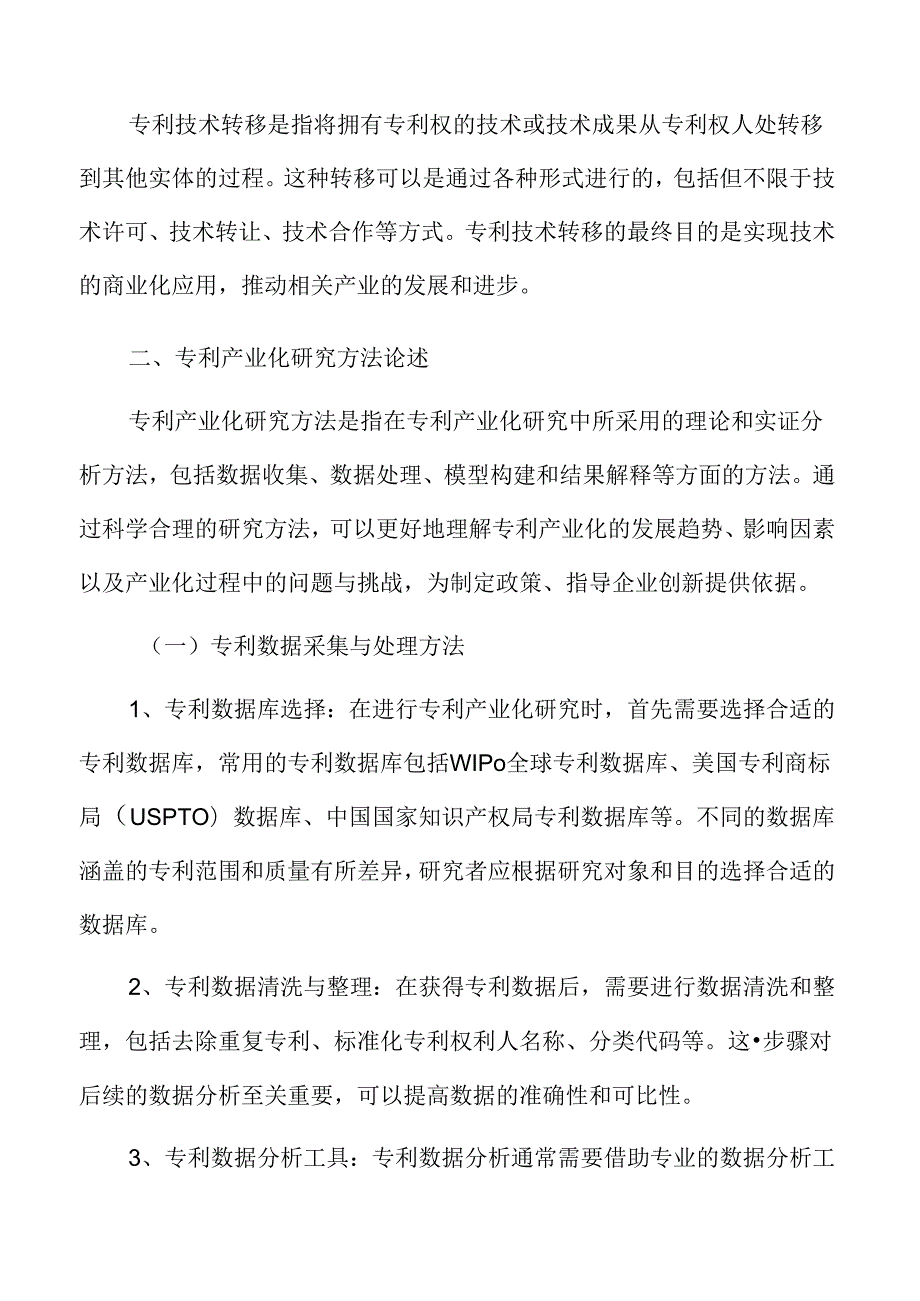 专利技术转移是指将拥有专利权的技术或技术成果从专利权人处转移到其他实体的过程。这种转移可以是通过各种形式进行的，包括但不限于技术许可、技术转让、技术合作等方式。专利技术转移的最终目的是实现技术的商业化应用，推动相关产业的发展和进步。

二、专利产业化研究方法论述

专利产业化研究方法是指在专利产业化研究中所采用的理论和实证分析方法，包括数据收集、数据处理、模型构建和结果解释等方面的方法。通过科学合理的研究方法，可以更好地理解专利产业化的发展趋势、影响因素以及产业化过程中的问题与挑战，为制定政策、指导企业创新提供依据。

（一）专利数据采集与处理方法

1、专利数据库选择：在进行专利产业化研究时，首先需要选择合适的专利数据库，常用的专利数据库包括WIPo全球专利数据库、美国专利商标局（USPTO）数据库、中国国家知识产权局专利数据库等。不同的数据库涵盖的专利范围和质量有所差异，研究者应根据研究对象和目的选择合适的数据库。

2、专利数据清洗与整理：在获得专利数据后，需要进行数据清洗和整理，包括去除重复专利、标准化专利权利人名称、分类代码等。这•步骤对后续的数据分析至关重要，可以提高数据的准确性和可比性。

3、专利数据分析工具：专利数据分析通常需要借助专业的数据分析工